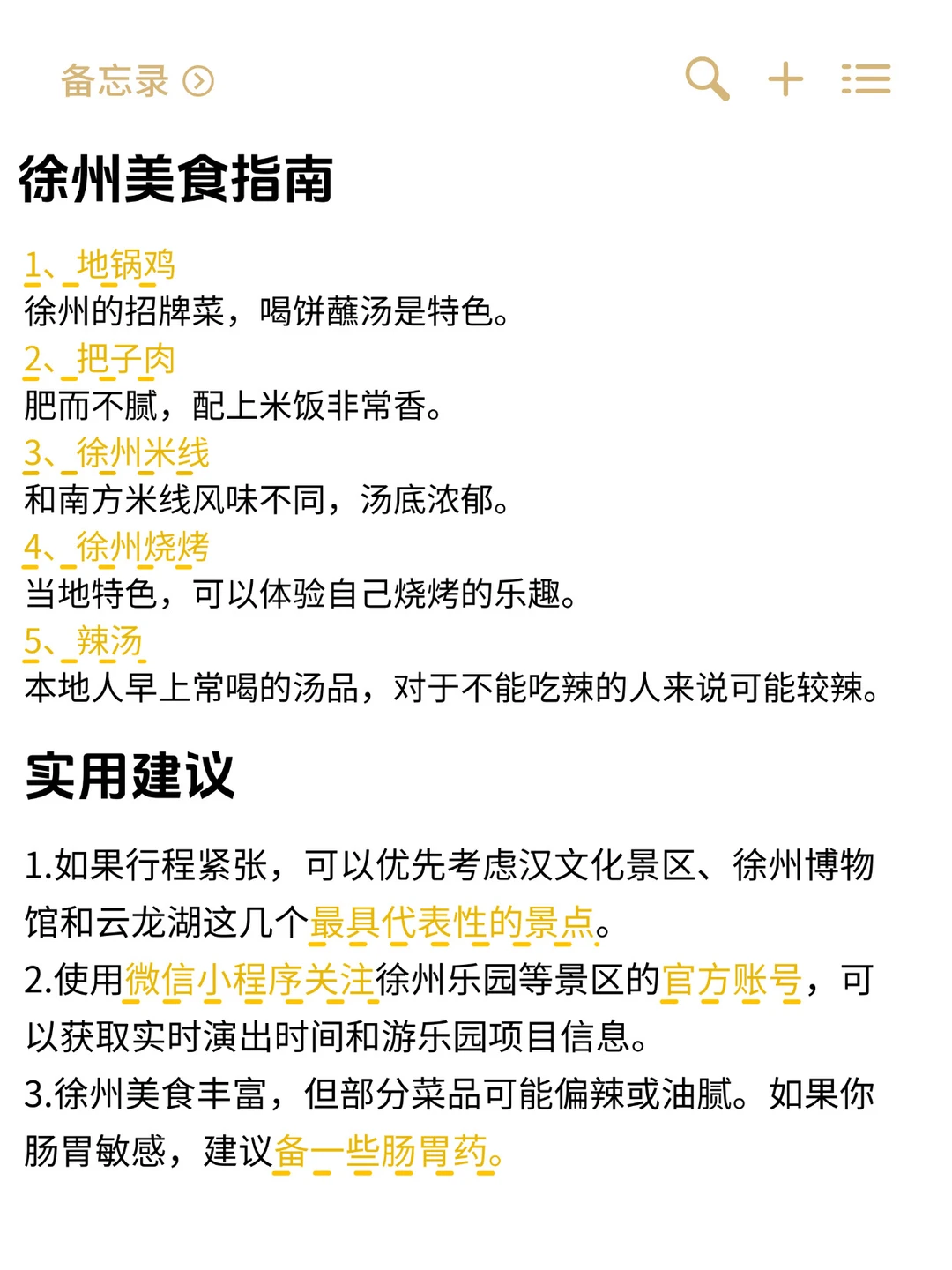 备忘录

徐州美食指南

1、地锅鸡
徐州的招牌菜，喝饼蘸汤是特色。
2、把子肉
肥而不腻，配上米饭非常香。
3、徐州米线
和南方米线风味不同，汤底浓郁。
4、徐州烧烤
当地特色，可以体验自己烧烤的乐趣。
5、辣汤
本地人早上常喝的汤品，对于不能吃辣的人来说可能较辣。

实用建议

1.如果行程紧张，可以优先考虑汉文化景区、徐州博物馆和云龙湖这几个最具代表性的景点。
2.使用微信小程序关注徐州乐园等景区的官方账号，可以获取实时演出时间和游乐园项目信息。
3.徐州美食丰富，但部分菜品可能偏辣或油腻。如果你肠胃敏感，建议备一些肠胃药。